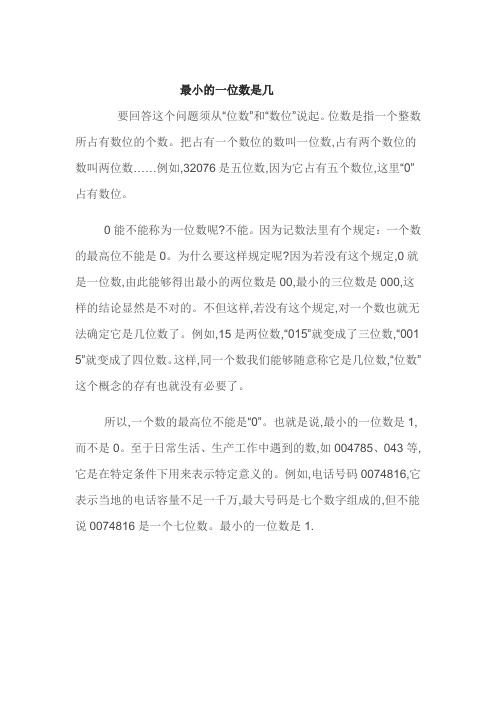 最小的一位数是几

要回答这个问题须从“位数”和“数位”说起。位数是指一个整数所占有数位的个数。把占有一个数位的数叫一位数,占有两个数位的数叫两位数……例如,32076 是五位数,因为它占有五个数位,这里“0”占有数位。

0 能不能称为一位数呢?不能。因为记数法里有个规定：一个数的最高位不能是 0。为什么要这样规定呢?因为若没有这个规定,0 就是一位数,由此能够得出最小的两位数是 00,最小的三位数是 000,这样的结论显然是不对的。不但这样,若没有这个规定,对一个数也就无法确定它是几位数了。例如,15 是两位数,“015”就变成了三位数,“0015”就变成了四位数。这样,同一个数我们能够随意称它是几位数,“位数”这个概念的存有也就没有必要了。

所以,一个数的最高位不能是“0”。也就是说,最小的一位数是 1,而不是 0。至于日常生活、生产工作中遇到的数,如 004785、043 等,它是在特定条件下用来表示特定意义的。例如,电话号码 0074816,它表示当地的电话容量不足一千万,最大号码是七个数字组成的,但不能说 0074816 是一个七位数。最小的一位数是 1.